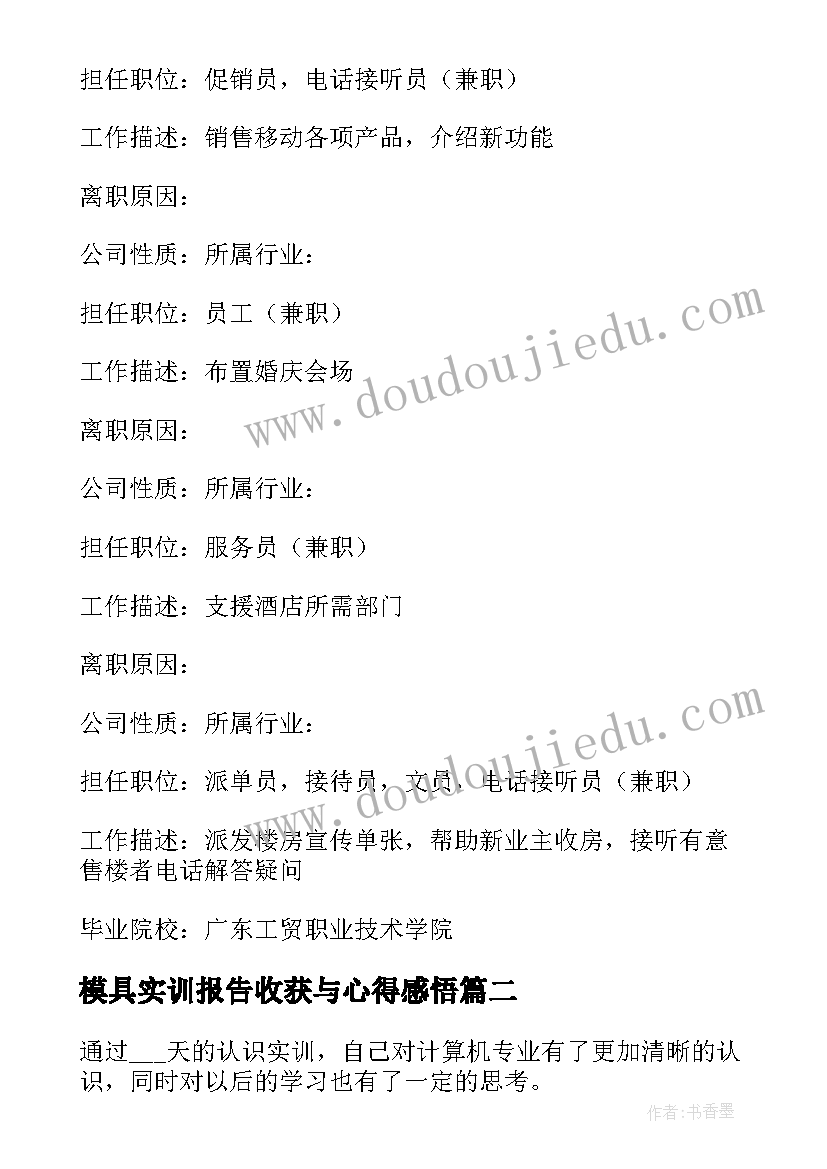 担任职位：促销员，电话接听员（兼职）

工作描述：销售移动各项产品，介绍新功能

离职原因：

公司性质：所属行业：

担任职位：员工（兼职）

工作描述：布置婚庆会场

离职原因：

公司性质：所属行业：

担任职位：服务员（兼职）

工作描述：支援酒店所需部门

离职原因：

公司性质：所属行业：

担任职位：派单员，接待员，文员，电话接听员（兼职）

工作描述：派发楼房宣传单张，帮助新业主收房，接听有意售楼者电话解答疑问

毕业院校：广东工贸职业技术学院

模具实训报告收获与心得感悟篇二

通过___天的认识实训，自己对计算机专业有了更加清晰的认识，同时对以后的学习也有了一定的思考。

www.doudoujiedu.com

www.doudoujiedu.com

作者：书香墨